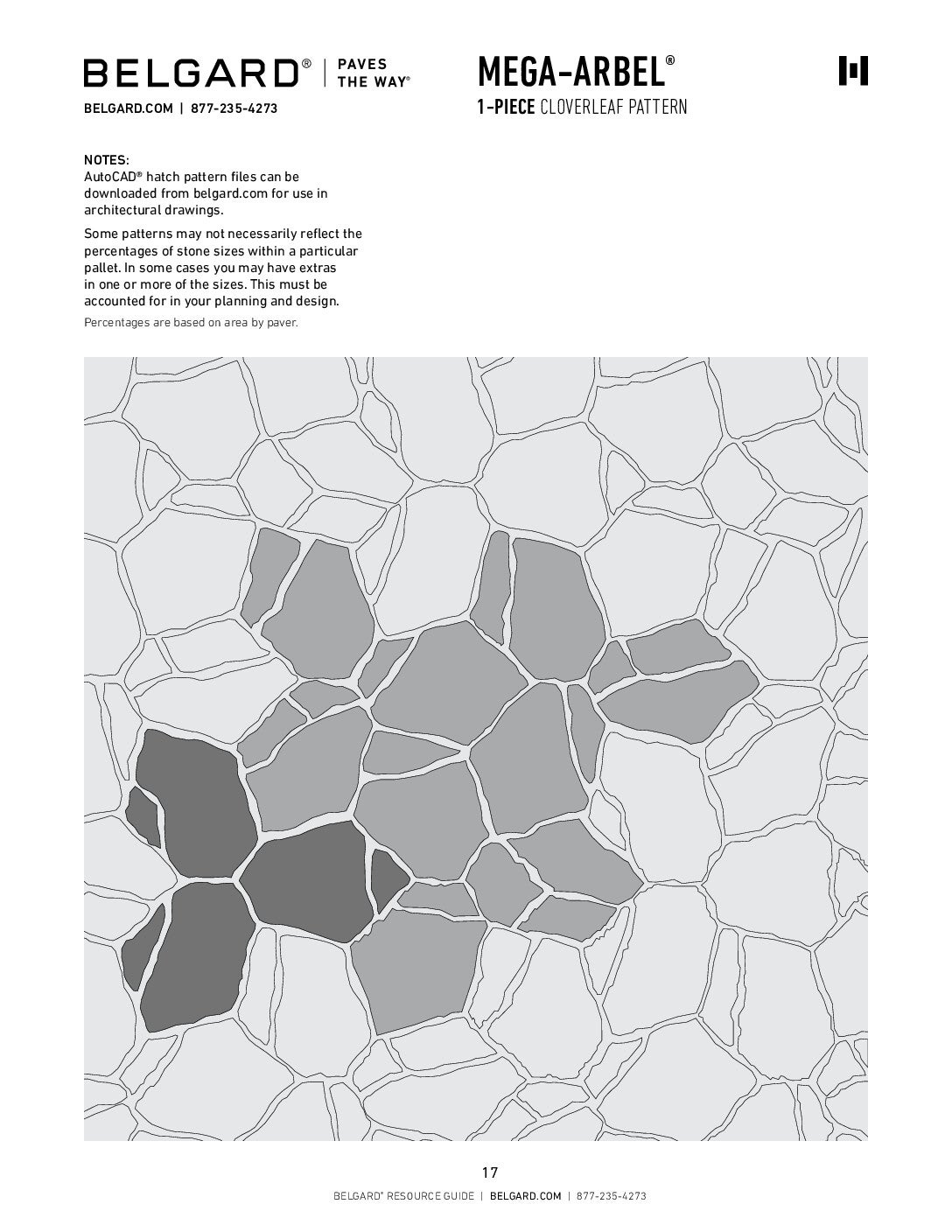 BELGARD® | PAVES THE WAY®

BELGARD.COM | 877-235-4273

MEGA-ARBEL®

1-PIECE CLOVERLEAF PATTERN

NOTES:
AutoCAD® hatch pattern files can be downloaded from belgard.com for use in architectural drawings.

Some patterns may not necessarily reflect the percentages of stone sizes within a particular pallet. In some cases you may have extras in one or more of the sizes. This must be accounted for in your planning and design.

Percentages are based on area by paver.

17

BELGARD® RESOURCE GUIDE | BELGARD.COM | 877-235-4273